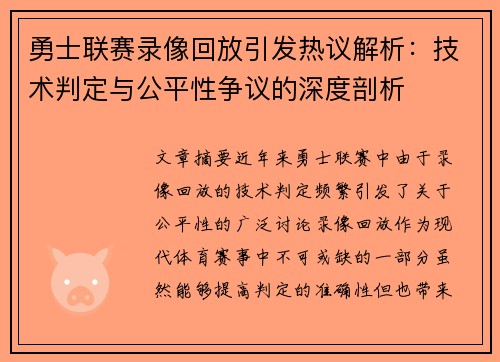 勇士联赛录像回放引发热议解析：技术判定与公平性争议的深度剖析

文章摘要近年来勇士联赛中由于录像回放的技术判定频繁引发了关于公平性的广泛讨论录像回放作为现代体育赛事中不可或缺的一部分虽然能够提高判定的准确性但也带来